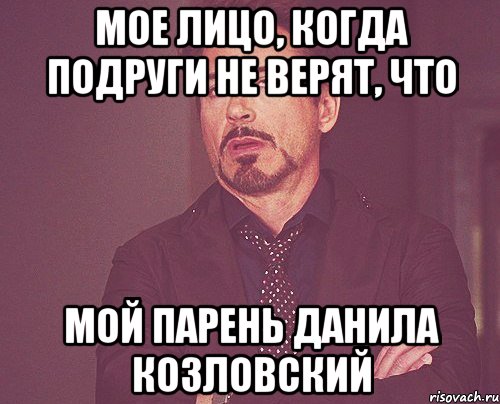 МОЕ ЛИЦО, КОГДА ПОДРУГИ НЕ ВЕРЯТ, ЧТО

МОЙ ПАРЕНЬ ДАНИЛА КОЗЛОВСКИЙ

risovach.ru